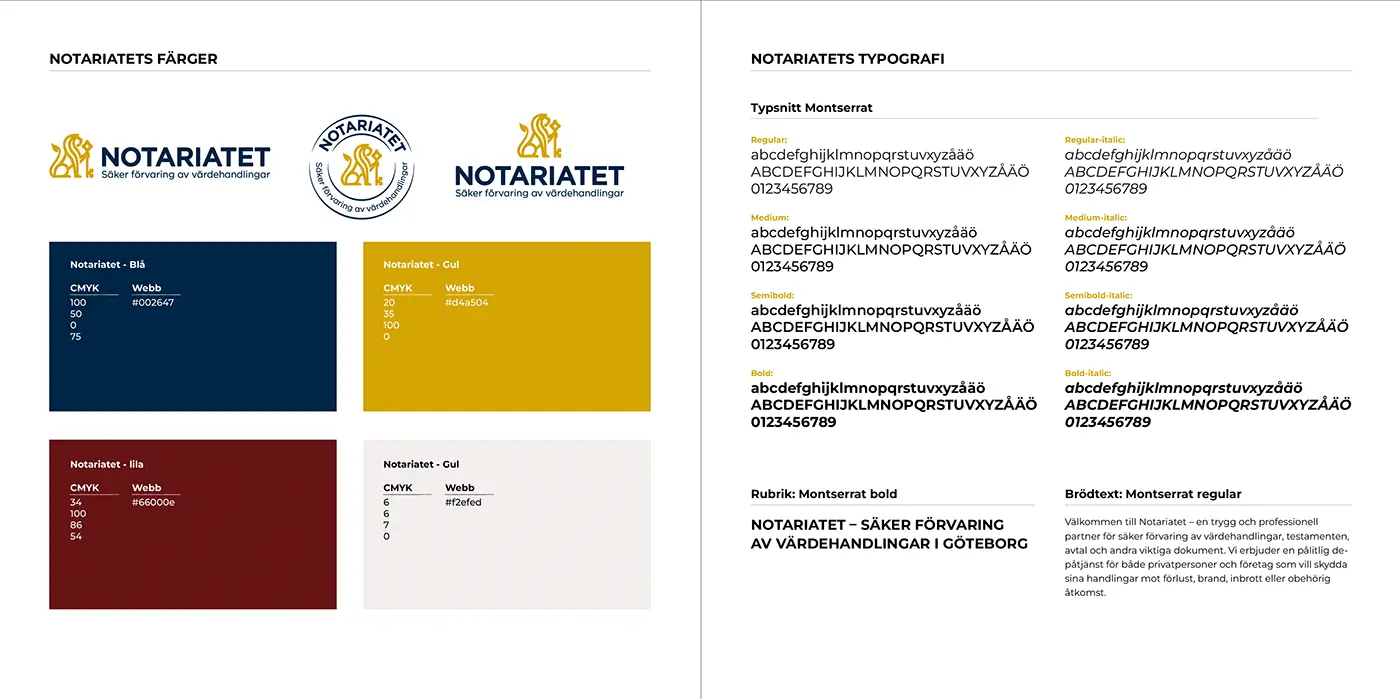 NOTARIATETS FÄRGER

NOTARIATET
Säker förvaring av värdehandlingar

NOTARIATET
Säker förvaring av värdehandlingar

NOTARIATET
Säker förvaring av värdehandlingar

Notariatet - Blå

| CMYK | Webb |
|---|---|
| 100 | #002647 |
| 50 | |
| 0 | |
| 75 | |

Notariatet - Gul

| CMYK | Webb |
|---|---|
| 20 | #d4a504 |
| 35 | |
| 100 | |
| 0 | |

Notariatet - lila

| CMYK | Webb |
|---|---|
| 34 | #66000e |
| 100 | |
| 86 | |
| 54 | |

Notariatet - Gul

| CMYK | Webb |
|---|---|
| 6 | #f2efed |
| 6 | |
| 7 | |
| 0 | |

NOTARIATETS TYPOGRAFI

Typsnitt Montserrat

Regular:
abcdefghijklmnopqrstuvxyzåäö
ABCDEFGHIJKLMNOPQRSTUVXYZÅÄÖ
0123456789

Medium:
abcdefghijklmnopqrstuvxyzåäö
ABCDEFGHIJKLMNOPQRSTUVXYZÅÄÖ
0123456789

Semibold:
abcdefghijklmnopqrstuvxyzåäö
ABCDEFGHIJKLMNOPQRSTUVXYZÅÄÖ
0123456789

Bold:
abcdefghijklmnopqrstuvxyzåäö
ABCDEFGHIJKLMNOPQRSTUVXYZÅÄÖ
0123456789

Regular-italic:
abcdefghijklmnopqrstuvxyzåäö
ABCDEFGHIJKLMNOPQRSTUVXYZÅÄÖ
0123456789

Medium-italic:
abcdefghijklmnopqrstuvxyzåäö
ABCDEFGHIJKLMNOPQRSTUVXYZÅÄÖ
0123456789

Semibold-italic:
abcdefghijklmnopqrstuvxyzåäö
ABCDEFGHIJKLMNOPQRSTUVXYZÅÄÖ
0123456789

Bold-italic:
abcdefghijklmnopqrstuvxyzåäö
ABCDEFGHIJKLMNOPQRSTUVXYZÅÄÖ
0123456789

Rubrik: Montserrat bold

NOTARIATET – SÄKER FÖRVARING AV VÄRDEHANDLINGAR I GÖTEBORG

Brödtext: Montserrat regular

Välkommen till Notariatet – en trygg och professionell partner för säker förvaring av värdehandlingar, testamenten, avtal och andra viktiga dokument. Vi erbjuder en pålitlig depåtjänst för både privatpersoner och företag som vill skydda sina handlingar mot förlust, brand, inbrott eller obehörig åtkomst.